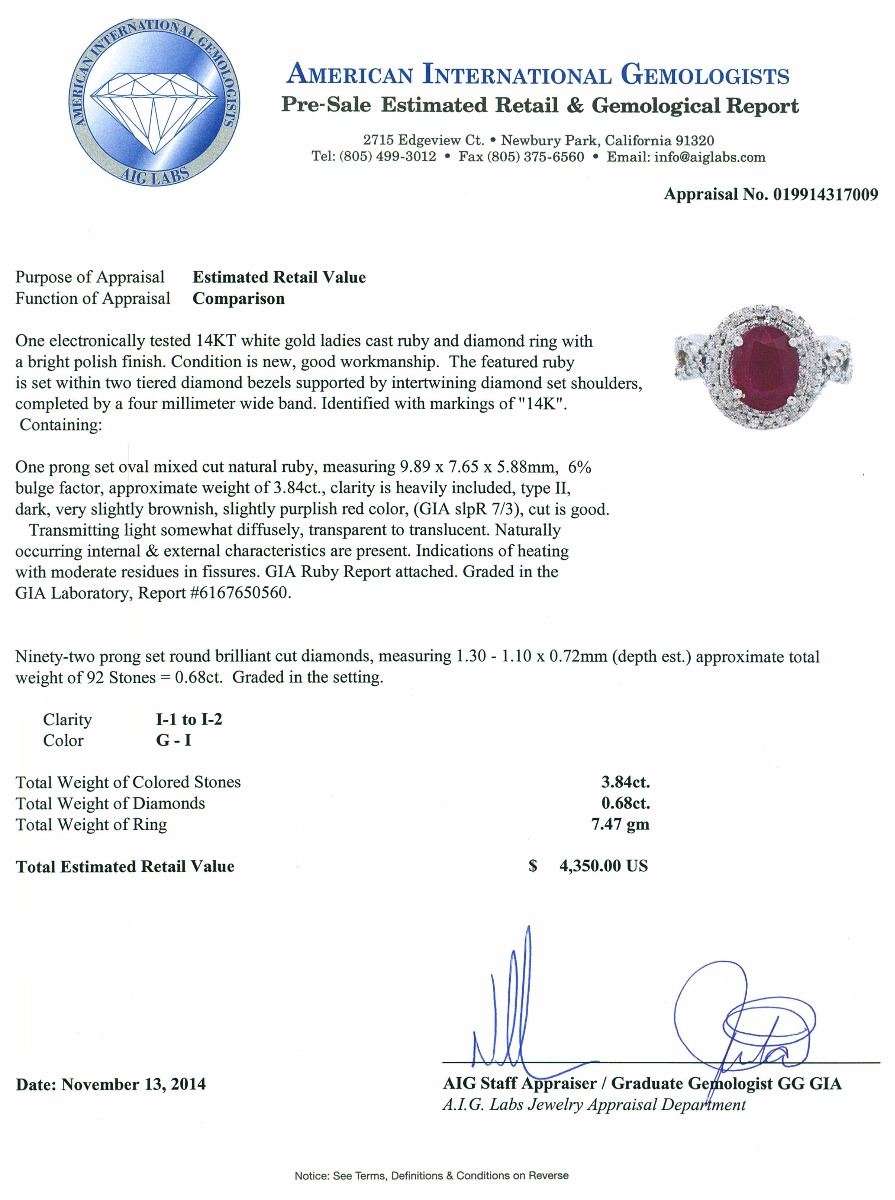 AMERICAN INTERNATIONAL GEMOLOGISTS
AIG LABS

AMERICAN INTERNATIONAL GEMOLOGISTS
Pre-Sale Estimated Retail & Gemological Report

2715 Edgeview Ct. • Newbury Park, California 91320
Tel: (805) 499-3012 • Fax (805) 375-6560 • Email: info@aiglabs.com

Appraisal No. 019914317009

Purpose of Appraisal Estimated Retail Value
Function of Appraisal Comparison

One electronically tested 14KT white gold ladies cast ruby and diamond ring with a bright polish finish. Condition is new, good workmanship. The featured ruby is set within two tiered diamond bezels supported by intertwining diamond set shoulders, completed by a four millimeter wide band. Identified with markings of "14K". Containing:

One prong set oval mixed cut natural ruby, measuring 9.89 x 7.65 x 5.88mm, 6% bulge factor, approximate weight of 3.84ct., clarity is heavily included, type II, dark, very slightly brownish, slightly purplish red color, (GIA slpR 7/3), cut is good. Transmitting light somewhat diffusely, transparent to translucent. Naturally occurring internal & external characteristics are present. Indications of heating with moderate residues in fissures. GIA Ruby Report attached. Graded in the GIA Laboratory, Report #6167650560.

Ninety-two prong set round brilliant cut diamonds, measuring 1.30 - 1.10 x 0.72mm (depth est.) approximate total weight of 92 Stones = 0.68ct. Graded in the setting.

Clarity I-1 to I-2
Color G - I

Total Weight of Colored Stones 3.84ct.
Total Weight of Diamonds 0.68ct.
Total Weight of Ring 7.47 gm

Total Estimated Retail Value $ 4,350.00 US

Date: November 13, 2014

AIG Staff Appraiser / Graduate Gemologist GG GIA
A.I.G. Labs Jewelry Appraisal Department

Notice: See Terms, Definitions & Conditions on Reverse